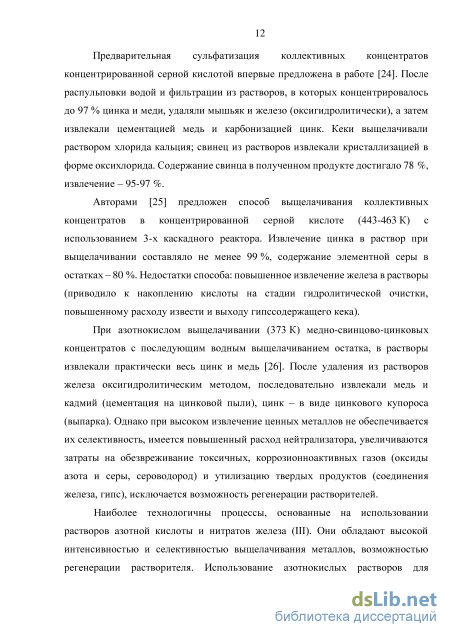 12

Предварительная сульфатизация коллективных концентратов концентрированной серной кислотой впервые предложена в работе [24]. После распульповки водой и фильтрации из растворов, в которых концентрировалось до 97 % цинка и меди, удаляли мышьяк и железо (оксигидролитически), а затем извлекали цементацией медь и карбонизацией цинк. Кеки выщелачивали раствором хлорида кальция; свинец из растворов извлекали кристаллизацией в форме оксихлорида. Содержание свинца в полученном продукте достигало 78 %, извлечение – 95-97 %.

Авторами [25] предложен способ выщелачивания коллективных концентратов в концентрированной серной кислоте (443-463 К) с использованием 3-х каскадного реактора. Извлечение цинка в раствор при выщелачивании составляло не менее 99 %, содержание элементной серы в остатках – 80 %. Недостатки способа: повышенное извлечение железа в растворы (приводило к накоплению кислоты на стадии гидролитической очистки, повышенному расходу извести и выходу гипссодержащего кека).

При азотнокислом выщелачивании (373 К) медно-свинцово-цинковых концентратов с последующим водным выщелачиванием остатка, в растворы извлекали практически весь цинк и медь [26]. После удаления из растворов железа оксигидролитическим методом, последовательно извлекали медь и кадмий (цементация на цинковой пыли), цинк – в виде цинкового купороса (выпарка). Однако при высоком извлечение ценных металлов не обеспечивается их селективность, имеется повышенный расход нейтрализатора, увеличиваются затраты на обезвреживание токсичных, коррозионноактивных газов (оксиды азота и серы, сероводород) и утилизацию твердых продуктов (соединения железа, гипс), исключается возможность регенерации растворителей.

Наиболее технологичны процессы, основанные на использовании растворов азотной кислоты и нитратов железа (III). Они обладают высокой интенсивностью и селективностью выщелачивания металлов, возможностью регенерации растворителя. Использование азотнокислых растворов для

dsLib.net
библиотека диссертаций